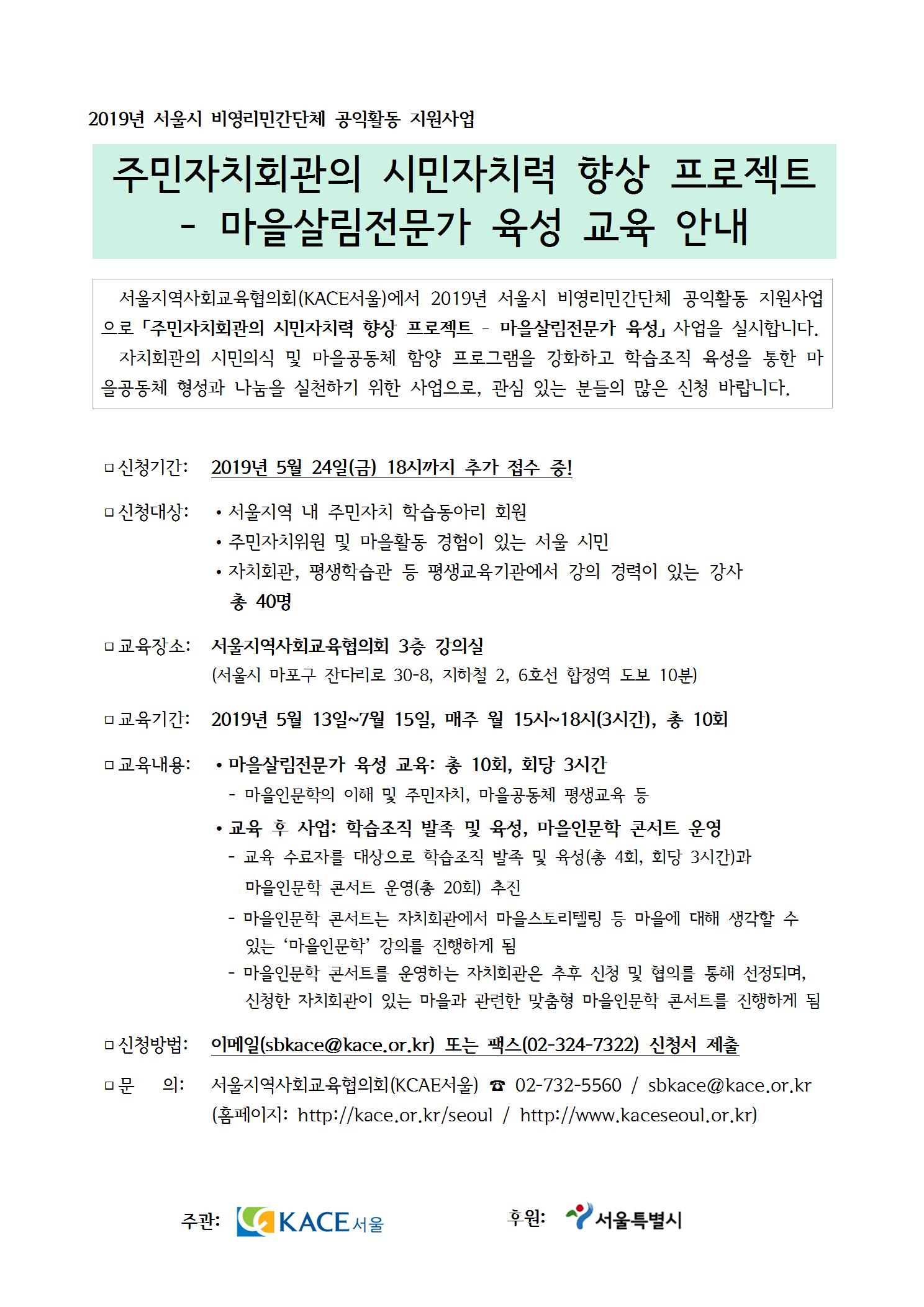 2019년 서울시 비영리민간단체 공익활동 지원사업

주민자치회관의 시민자치력 향상 프로젝트 - 마을살림전문가 육성 교육 안내

서울지역사회교육협의회(KACE서울)에서 2019년 서울시 비영리민간단체 공익활동 지원사업으로 「주민자치회관의 시민자치력 향상 프로젝트 - 마을살림전문가 육성」 사업을 실시합니다.

자치회관의 시민의식 및 마을공동체 함양 프로그램을 강화하고 학습조직 육성을 통한 마을공동체 형성과 나눔을 실천하기 위한 사업으로, 관심 있는 분들의 많은 신청 바랍니다.

□ 신청기간: 2019년 5월 24일(금) 18시까지 추가 접수 중!

□ 신청대상: • 서울지역 내 주민자치 학습동아리 회원
• 주민자치위원 및 마을활동 경험이 있는 서울 시민
• 자치회관, 평생학습관 등 평생교육기관에서 강의 경력이 있는 강사
총 40명

□ 교육장소: 서울지역사회교육협의회 3층 강의실
(서울시 마포구 잔다리로 30-8, 지하철 2, 6호선 합정역 도보 10분)

□ 교육기간: 2019년 5월 13일~7월 15일, 매주 월 15시~18시(3시간), 총 10회

□ 교육내용: • 마을살림전문가 육성 교육: 총 10회, 회당 3시간
- 마을인문학의 이해 및 주민자치, 마을공동체 평생교육 등
• 교육 후 사업: 학습조직 발족 및 육성, 마을인문학 콘서트 운영
- 교육 수료자를 대상으로 학습조직 발족 및 육성(총 4회, 회당 3시간)과 마을인문학 콘서트 운영(총 20회) 추진
- 마을인문학 콘서트는 자치회관에서 마을스토리텔링 등 마을에 대해 생각할 수 있는 '마을인문학' 강의를 진행하게 됨
- 마을인문학 콘서트를 운영하는 자치회관은 추후 신청 및 협의를 통해 선정되며, 신청한 자치회관이 있는 마을과 관련한 맞춤형 마을인문학 콘서트를 진행하게 됨

□ 신청방법: 이메일(sbkace@kace.or.kr) 또는 팩스(02-324-7322) 신청서 제출

□ 문 의: 서울지역사회교육협의회(KCAE서울) ☎ 02-732-5560 / sbkace@kace.or.kr
(홈페이지: http://kace.or.kr/seoul / http://www.kaceseoul.or.kr)

주관: KACE서울 후원: 서울특별시